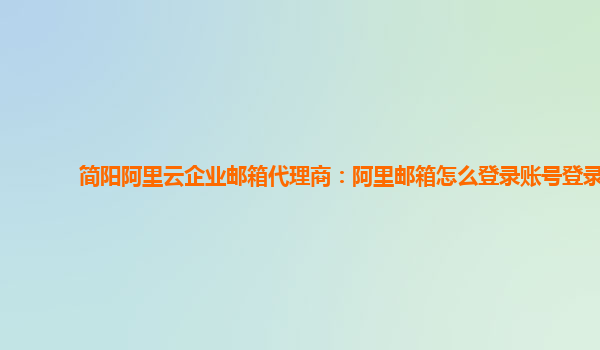 简阳阿里云企业邮箱代理商：阿里邮箱怎么登录账号登录